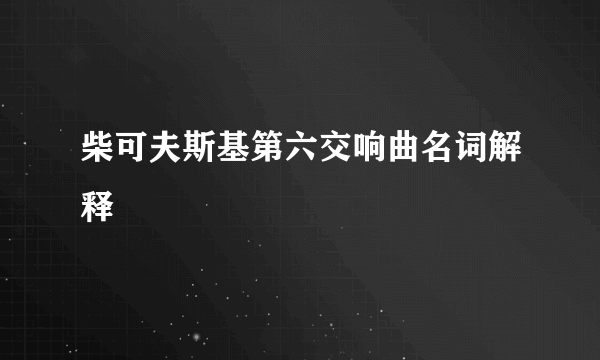 柴可夫斯基第六交响曲名词解释